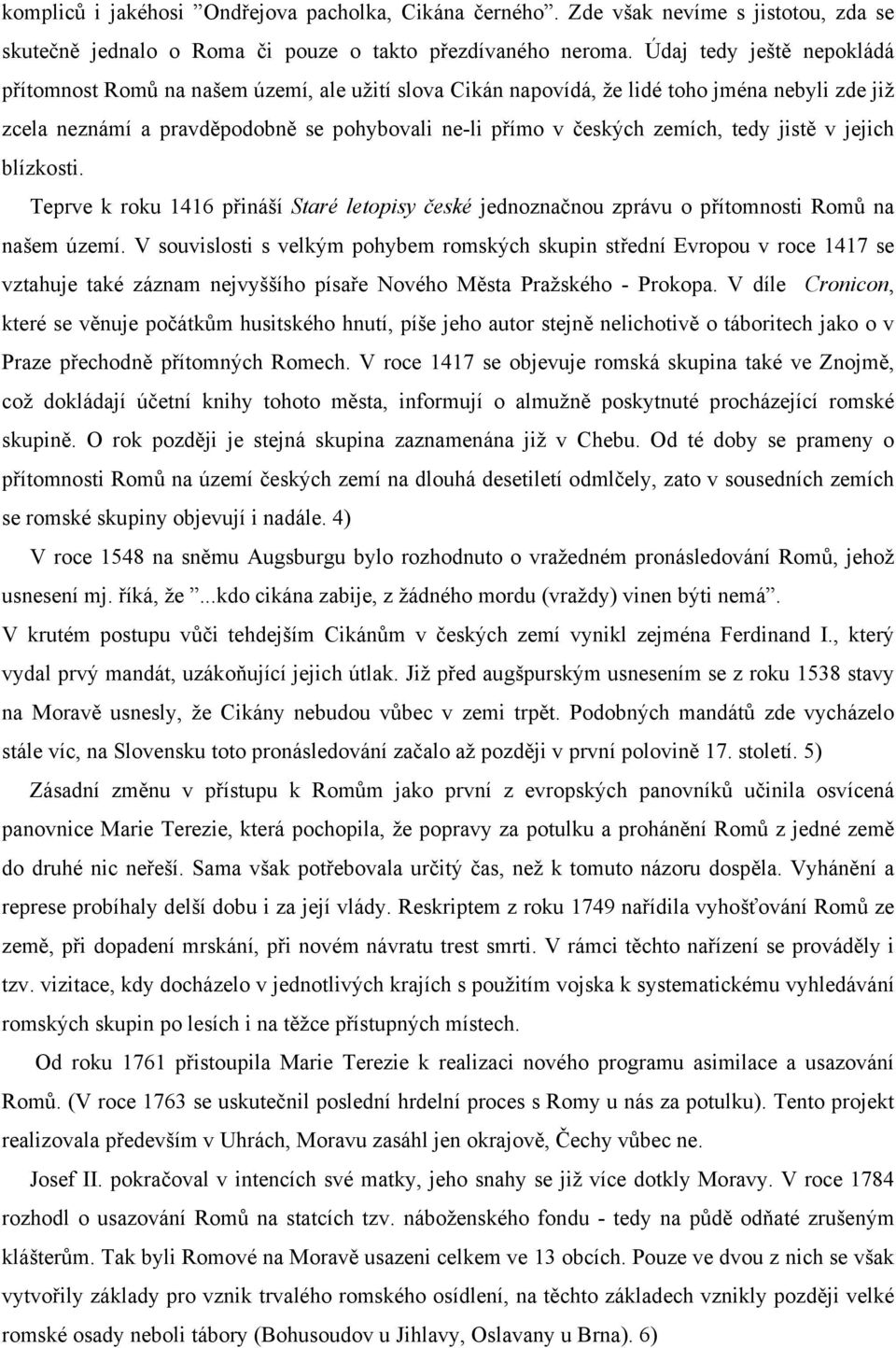 kompliců i jakéhosi ”Ondřejova pacholka, Cikána černého”. Zde však nevíme s jistotou, zda se skutečně jednalo o Roma či pouze o takto přezdívaného neroma. Údaj tedy ještě nepokládá přítomnost Romů na našem území, ale užití slova Cikán napovídá, že lidé toho jména nebyli zde již zcela neznámí a pravděpodobně se pohybovali ne-li přímo v českých zemích, tedy jistě v jejich blízkosti.

Teprve k roku 1416 přináší Staré letopisy české jednoznačnou zprávu o přítomnosti Romů na našem území. V souvislosti s velkým pohybem romských skupin střední Evropou v roce 1417 se vztahuje také záznam nejvyššího písaře Nového Města Pražského - Prokopa. V díle Cronicon, které se věnuje počátkům husitského hnutí, píše jeho autor stejně nelichotivě o táboritech jako o v Praze přechodně přítomných Romech. V roce 1417 se objevuje romská skupina také ve Znojmě, což dokládají účetní knihy tohoto města, informují o almužně poskytnuté procházející romské skupině. O rok později je stejná skupina zaznamenána již v Chebu. Od té doby se prameny o přítomnosti Romů na území českých zemí na dlouhá desetiletí odmlčely, zato v sousedních zemích se romské skupiny objevují i nadále. 4)

V roce 1548 na sněmu Augsburgu bylo rozhodnuto o vražedném pronásledování Romů, jehož usnesení mj. říká, že ”...kdo cikána zabije, z žádného mordu (vraždy) vinen býti nemá”.

V krutém postupu vůči tehdejším Cikánům v českých zemí vynikl zejména Ferdinand I., který vydal prvý mandát, uzákoňující jejich útlak. Již před augšpurským usnesením se z roku 1538 stavy na Moravě usnesly, že Cikány nebudou vůbec v zemi trpět. Podobných mandátů zde vycházelo stále víc, na Slovensku toto pronásledování začalo až později v první polovině 17. století. 5)

Zásadní změnu v přístupu k Romům jako první z evropských panovníků učinila osvícená panovnice Marie Terezie, která pochopila, že popravy za potulku a prohánění Romů z jedné země do druhé nic neřeší. Sama však potřebovala určitý čas, než k tomuto názoru dospěla. Vyhánění a represe probíhaly delší dobu i za její vlády. Reskriptem z roku 1749 nařídila vyhošťování Romů ze země, při dopadení mrskání, při novém návratu trest smrti. V rámci těchto nařízení se prováděly i tzv. vizitace, kdy docházelo v jednotlivých krajích s použitím vojska k systematickému vyhledávání romských skupin po lesích i na těžce přístupných místech.

Od roku 1761 přistoupila Marie Terezie k realizaci nového programu asimilace a usazování Romů. (V roce 1763 se uskutečnil poslední hrdelní proces s Romy u nás za potulku). Tento projekt realizovala především v Uhrách, Moravu zasáhl jen okrajově, Čechy vůbec ne.

Josef II. pokračoval v intencích své matky, jeho snahy se již více dotkly Moravy. V roce 1784 rozhodl o usazování Romů na statcích tzv. náboženského fondu - tedy na půdě odňaté zrušeným klášterům. Tak byli Romové na Moravě usazeni celkem ve 13 obcích. Pouze ve dvou z nich se však vytvořily základy pro vznik trvalého romského osídlení, na těchto základech vznikly později velké romské osady neboli tábory (Bohusoudov u Jihlavy, Oslavany u Brna). 6)